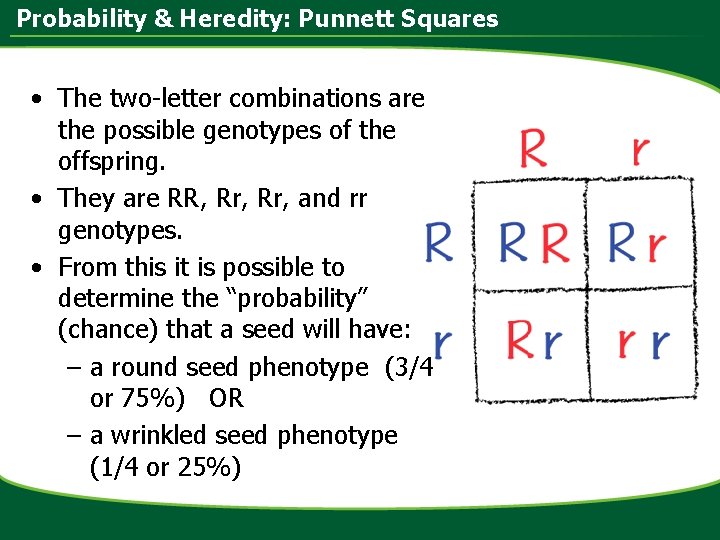 Probability & Heredity: Punnett Squares

• The two-letter combinations are the possible genotypes of the offspring.
• They are RR, Rr, Rr, and rr genotypes.
• From this it is possible to determine the “probability” (chance) that a seed will have:
– a round seed phenotype (3/4 or 75%) OR
– a wrinkled seed phenotype (1/4 or 25%)

| | R | r |
|---|---|---|
| R | RR | Rr |
| r | Rr | rr |